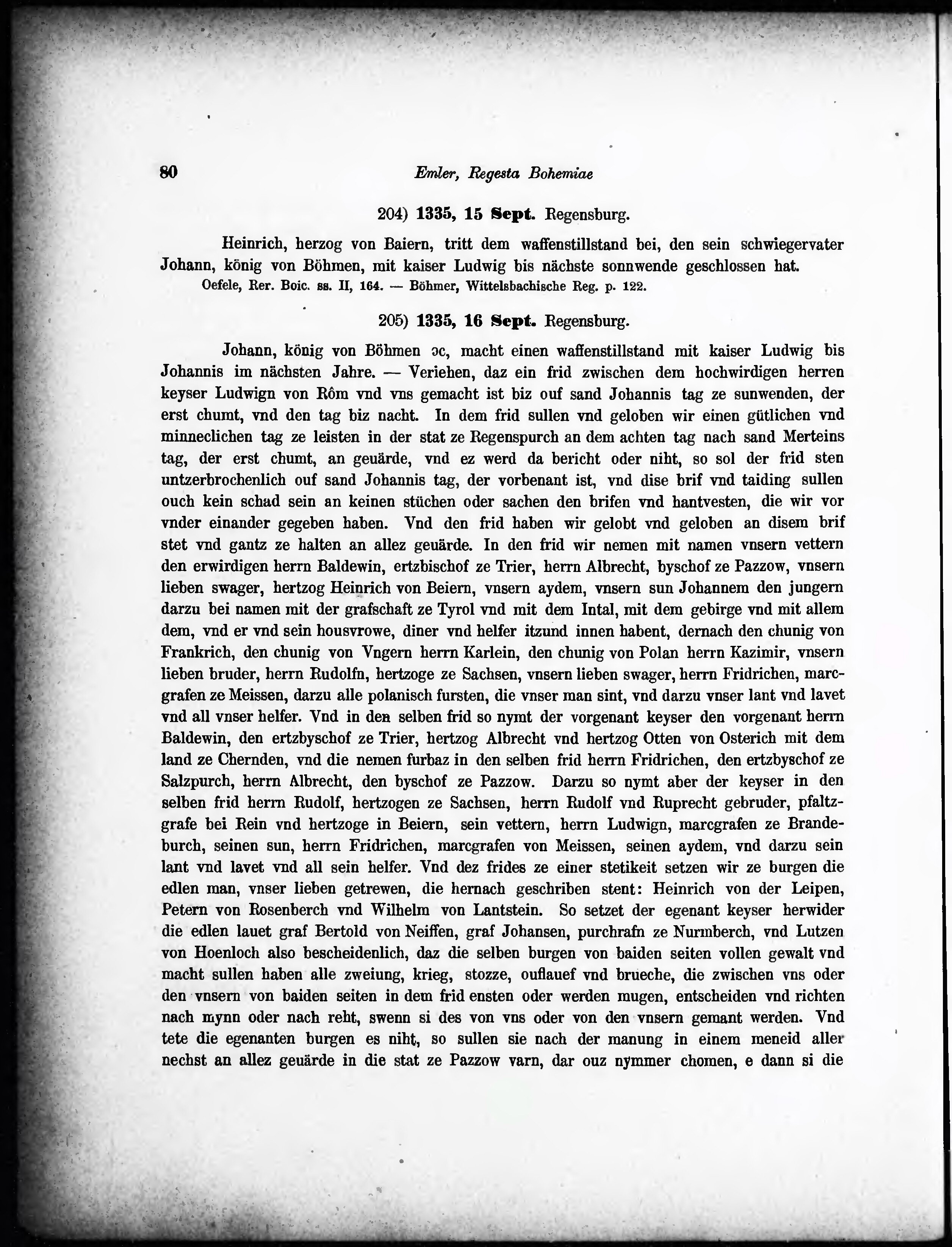 80 Emler, Regesta Bohemiae

204) 1335, 15 Sept. Regensburg.

Heinrich, herzog von Baiern, tritt dem waffenstillstand bei, den sein schwiegervater Johann, könig von Böhmen, mit kaiser Ludwig bis nächste sonnwende geschlossen hat.
Oefele, Rer. Boic. ss. II, 164. — Böhmer, Wittelsbachische Reg. p. 122.

205) 1335, 16 Sept. Regensburg.

Johann, könig von Böhmen ɔc, macht einen waffenstillstand mit kaiser Ludwig bis Johannis im nächsten Jahre. — Veriehen, daz ein frid zwischen dem hochwirdigen herren keyser Ludwign von Rôm vnd vns gemacht ist biz ouf sand Johannis tag ze sunwenden, der erst chumt, vnd den tag biz nacht. In dem frid sullen vnd geloben wir einen gütlichen vnd minneclichen tag ze leisten in der stat ze Regenspurch an dem achten tag nach sand Merteins tag, der erst chumt, an geuärde, vnd ez werd da bericht oder niht, so sol der frid sten untzerbrochenlich ouf sand Johannis tag, der vorbenant ist, vnd dise brif vnd taiding sullen ouch kein schad sein an keinen stüchen oder sachen den brifen vnd hantvesten, die wir vor vnder einander gegeben haben. Vnd den frid haben wir gelobt vnd geloben an disem brif stet vnd gantz ze halten an allez geuärde. In den frid wir nemen mit namen vnsern vettern den erwirdigen herrn Baldewin, ertzbischof ze Trier, herrn Albrecht, byschof ze Pazzow, vnsern lieben swager, hertzog Heinrich von Beiern, vnsern aydem, vnsern sun Johannem den jungern darzu bei namen mit der grafschaft ze Tyrol vnd mit dem Intal, mit dem gebirge vnd mit allem dem, vnd er vnd sein housvrowe, diner vnd helfer itzund innen habent, dernach den chunig von Frankrich, den chunig von Vngern herrn Karlein, den chunig von Polan herrn Kazimir, vnsern lieben bruder, herrn Rudolfn, hertzoge ze Sachsen, vnsern lieben swager, herrn Fridrichen, marcgrafen ze Meissen, darzu alle polanisch fursten, die vnser man sint, vnd darzu vnser lant vnd lavet vnd all vnser helfer. Vnd in den selben frid so nymt der vorgenant keyser den vorgenant herrn Baldewin, den ertzbyschof ze Trier, hertzog Albrecht vnd hertzog Otten von Osterich mit dem land ze Chernden, vnd die nemen furbaz in den selben frid herrn Fridrichen, den ertzbyschof ze Salzpurch, herrn Albrecht, den byschof ze Pazzow. Darzu so nymt aber der keyser in den selben frid herrn Rudolf, hertzogen ze Sachsen, herrn Rudolf vnd Ruprecht gebruder, pfaltzgrafe bei Rein vnd hertzoge in Beiern, sein vettern, herrn Ludwign, marcgrafen ze Brandeburch, seinen sun, herrn Fridrichen, marcgrafen von Meissen, seinen aydem, vnd darzu sein lant vnd lavet vnd all sein helfer. Vnd dez frides ze einer stetikeit setzen wir ze burgen die edlen man, vnser lieben getrewen, die hernach geschriben stent: Heinrich von der Leipen, Petern von Rosenberch vnd Wilhelm von Lantstein. So setzet der egenant keyser herwider die edlen lauet graf Bertold von Neiffen, graf Johansen, purchrafn ze Nurmberch, vnd Lutzen von Hoenloch also bescheidenlich, daz die selben burgen von baiden seiten vollen gewalt vnd macht sullen haben alle zweiung, krieg, stozze, ouflauef vnd brueche, die zwischen vns oder den vnsern von baiden seiten in dem frid ensten oder werden mugen, entscheiden vnd richten nach mynn oder nach reht, swenn si des von vns oder von den vnsern gemant werden. Vnd tete die egenanten burgen es niht, so sullen sie nach der manung in einem meneid aller nechst an allez geuärde in die stat ze Pazzow varn, dar ouz nymmer chomen, e dann si die